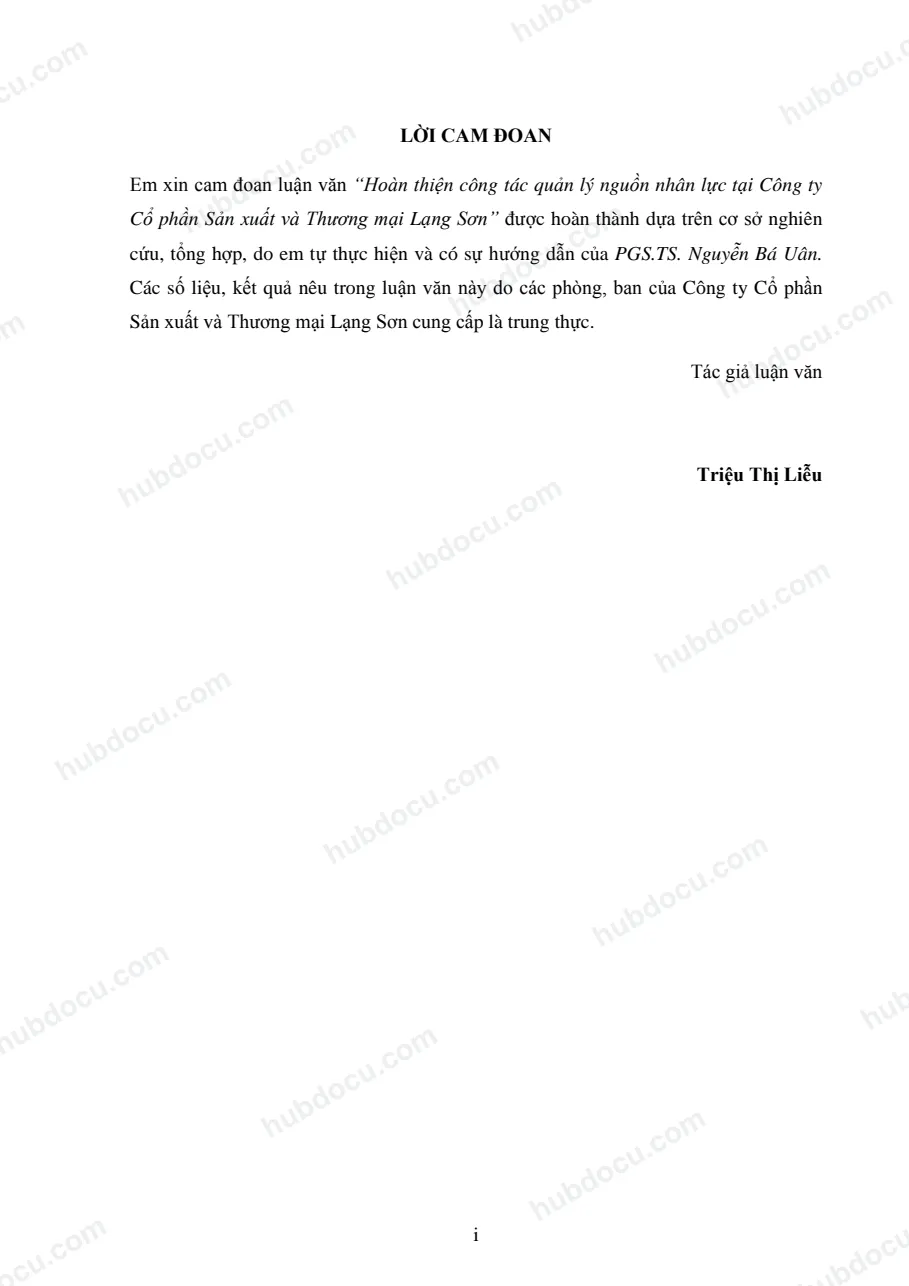 LỜI CAM ĐOAN

Em xin cam đoan luận văn "Hoàn thiện công tác quản lý nguồn nhân lực tại Công ty Cổ phần Sản xuất và Thương mại Lạng Sơn" được hoàn thành dựa trên cơ sở nghiên cứu, tổng hợp, do em tự thực hiện và có sự hướng dẫn của PGS.TS. Nguyễn Bá Uân. Các số liệu, kết quả nêu trong luận văn này do các phòng, ban của Công ty Cổ phần Sản xuất và Thương mại Lạng Sơn cung cấp là trung thực.

Tác giả luận văn

Triệu Thị Liễu

i

hubdocu.com